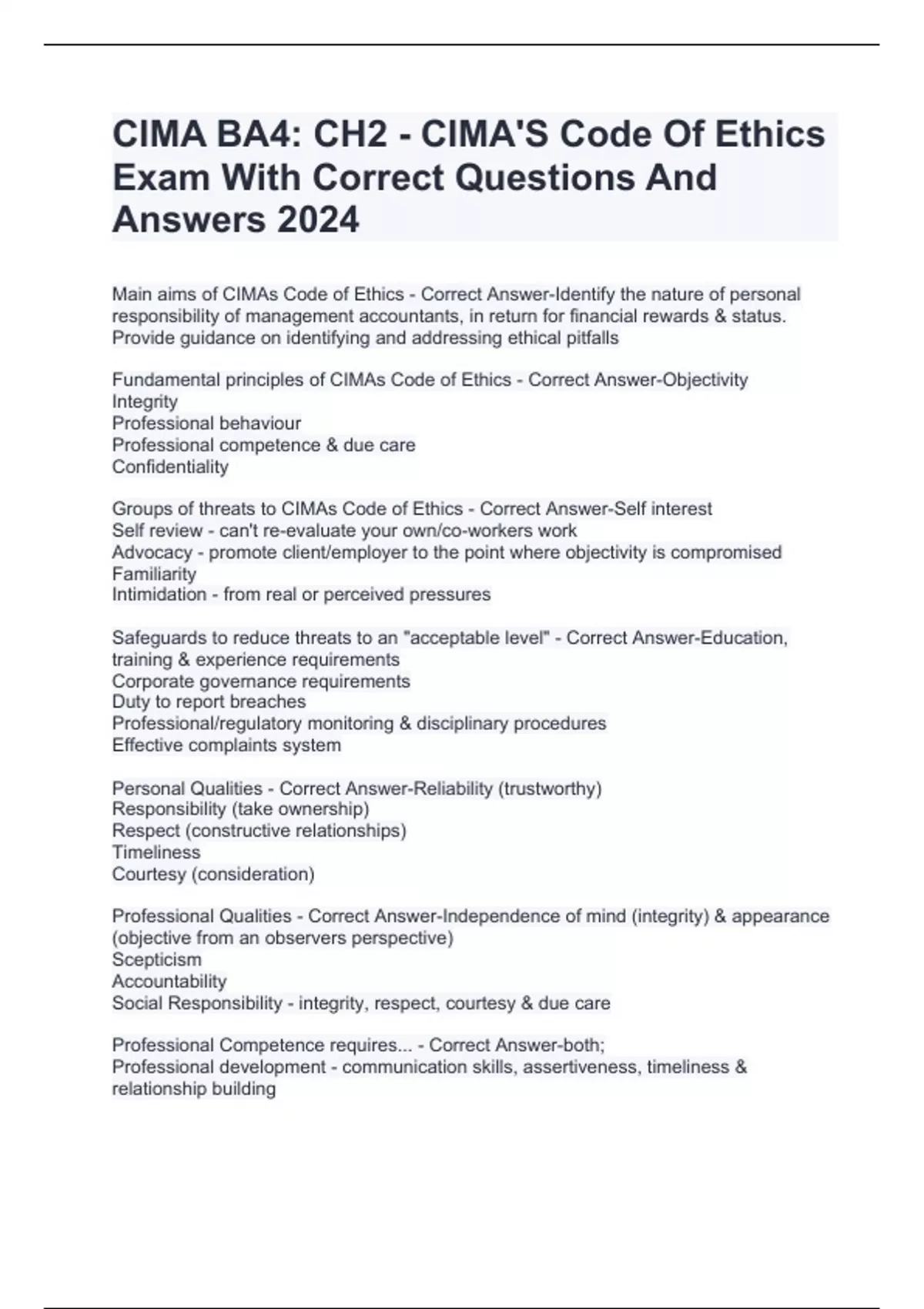 CIMA BA4: CH2 - CIMA'S Code Of Ethics Exam With Correct Questions And Answers 2024

Main aims of CIMAs Code of Ethics - Correct Answer-Identify the nature of personal responsibility of management accountants, in return for financial rewards & status.
Provide guidance on identifying and addressing ethical pitfalls

Fundamental principles of CIMAs Code of Ethics - Correct Answer-Objectivity
Integrity
Professional behaviour
Professional competence & due care
Confidentiality

Groups of threats to CIMAs Code of Ethics - Correct Answer-Self interest
Self review - can't re-evaluate your own/co-workers work
Advocacy - promote client/employer to the point where objectivity is compromised
Familiarity
Intimidation - from real or perceived pressures

Safeguards to reduce threats to an "acceptable level" - Correct Answer-Education, training & experience requirements
Corporate governance requirements
Duty to report breaches
Professional/regulatory monitoring & disciplinary procedures
Effective complaints system

Personal Qualities - Correct Answer-Reliability (trustworthy)
Responsibility (take ownership)
Respect (constructive relationships)
Timeliness
Courtesy (consideration)

Professional Qualities - Correct Answer-Independence of mind (integrity) & appearance (objective from an observers perspective)
Scepticism
Accountability
Social Responsibility - integrity, respect, courtesy & due care

Professional Competence requires... - Correct Answer-both;
Professional development - communication skills, assertiveness, timeliness & relationship building